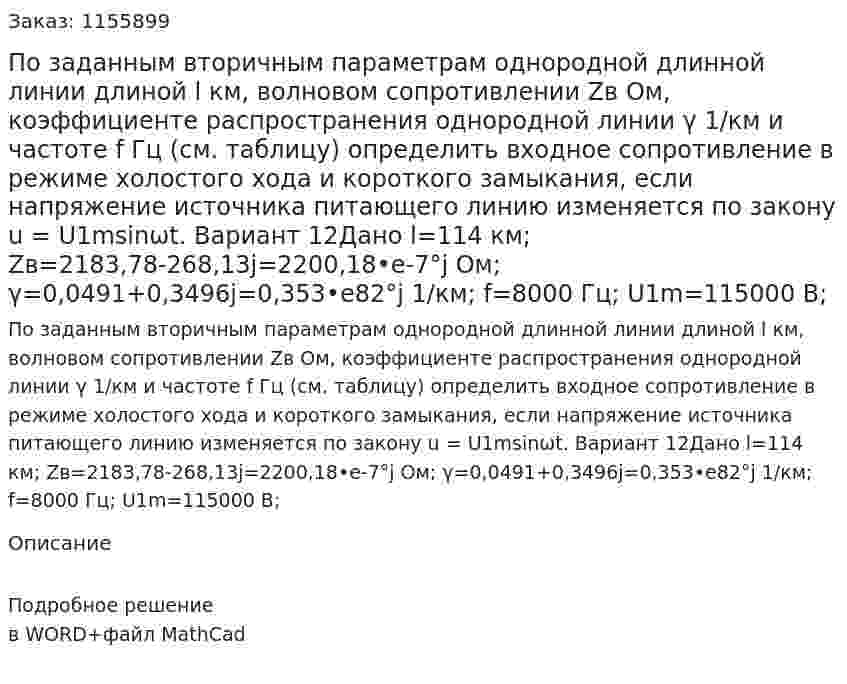 Заказ: 1155899

По заданным вторичным параметрам однородной длинной линии длиной l км, волновом сопротивлении Zв Ом, коэффициенте распространения однородной линии γ 1/км и частоте f Гц (см. таблицу) определить входное сопротивление в режиме холостого хода и короткого замыкания, если напряжение источника питающего линию изменяется по закону u = U1msinωt. Вариант 12Дано l=114 км; Zв=2183,78-268,13j=2200,18•e-7°j Ом; γ=0,0491+0,3496j=0,353•e82°j 1/км; f=8000 Гц; U1m=115000 В;

По заданным вторичным параметрам однородной длинной линии длиной l км, волновом сопротивлении Zв Ом, коэффициенте распространения однородной линии γ 1/км и частоте f Гц (см. таблицу) определить входное сопротивление в режиме холостого хода и короткого замыкания, если напряжение источника питающего линию изменяется по закону u = U1msinωt. Вариант 12Дано l=114 км; Zв=2183,78-268,13j=2200,18•e-7°j Ом; γ=0,0491+0,3496j=0,353•e82°j 1/км; f=8000 Гц; U1m=115000 В;

Описание

Подробное решение
в WORD+файл MathCad